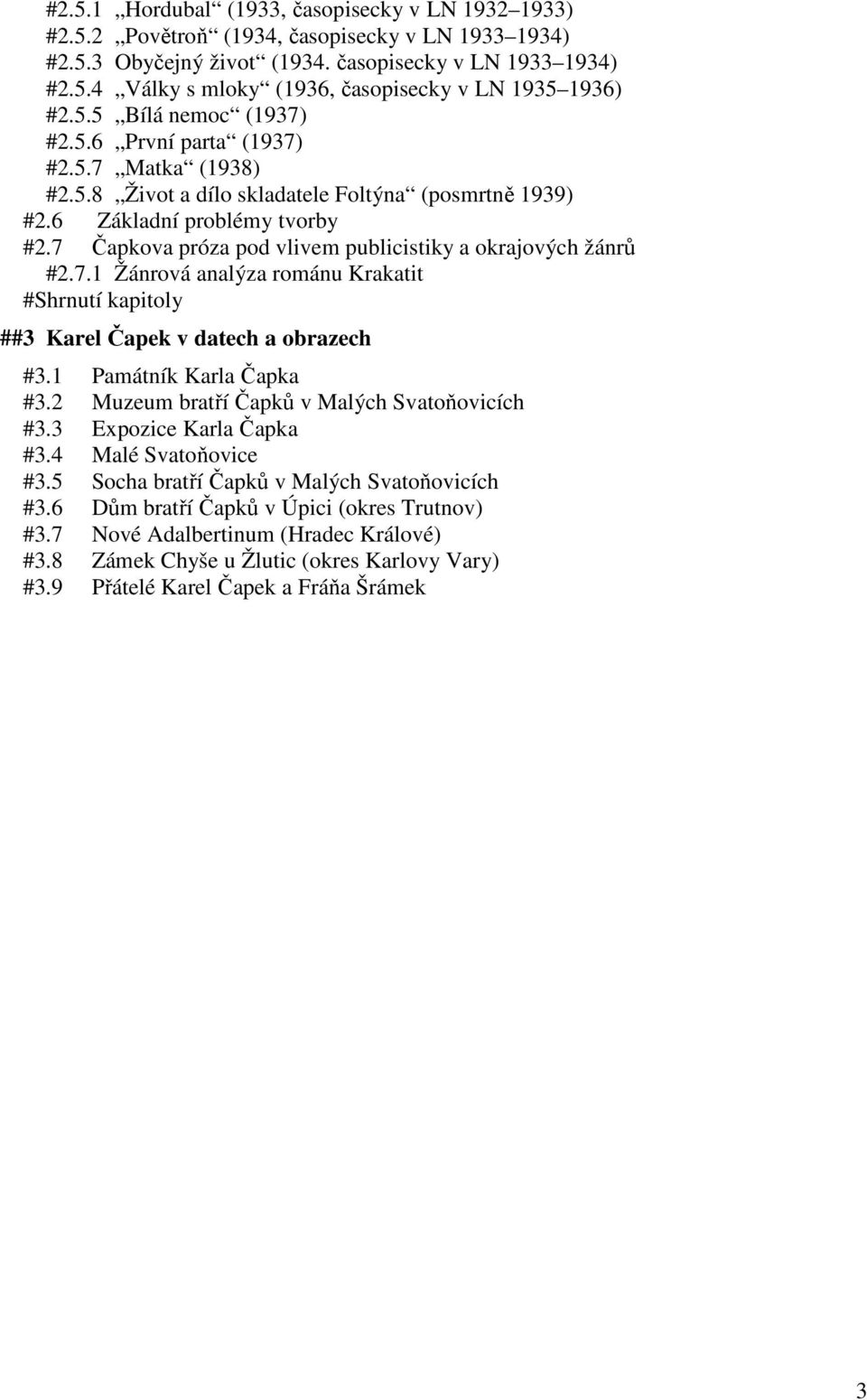 #2.5.1 „Hordubal“ (1933, časopisecky v LN 1932–1933)
#2.5.2 „Povětroň“ (1934, časopisecky v LN 1933–1934)
#2.5.3 Obyčejný život“ (1934. časopisecky v LN 1933–1934)
#2.5.4 „Války s mloky“ (1936, časopisecky v LN 1935–1936)
#2.5.5 „Bílá nemoc“ (1937)
#2.5.6 „První parta“ (1937)
#2.5.7 „Matka“ (1938)
#2.5.8 „Život a dílo skladatele Foltýna“ (posmrtně 1939)
#2.6 Základní problémy tvorby
#2.7 Čapkova próza pod vlivem publicistiky a okrajových žánrů
#2.7.1 Žánrová analýza románu Krakatit
#Shrnutí kapitoly

##3 Karel Čapek v datech a obrazech

#3.1 Památník Karla Čapka
#3.2 Muzeum bratří Čapků v Malých Svatoňovicích
#3.3 Expozice Karla Čapka
#3.4 Malé Svatoňovice
#3.5 Socha bratří Čapků v Malých Svatoňovicích
#3.6 Dům bratří Čapků v Úpici (okres Trutnov)
#3.7 Nové Adalbertinum (Hradec Králové)
#3.8 Zámek Chyše u Žlutic (okres Karlovy Vary)
#3.9 Přátelé Karel Čapek a Fráňa Šrámek

3